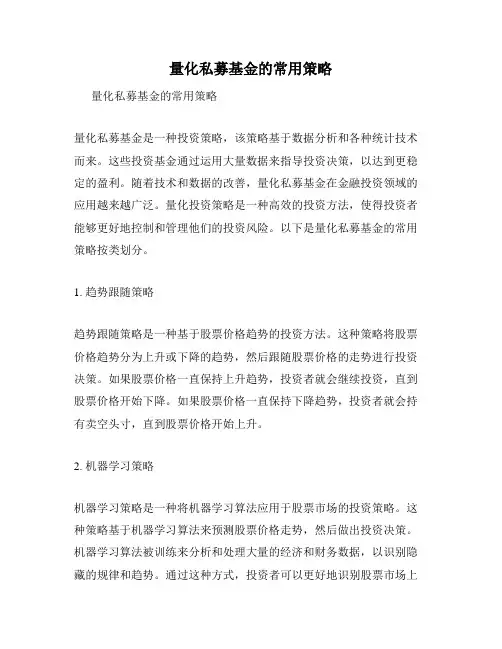 量化私募基金的常用策略

量化私募基金的常用策略

量化私募基金是一种投资策略，该策略基于数据分析和各种统计技术而来。这些投资基金通过运用大量数据来指导投资决策，以达到更稳定的盈利。随着技术和数据的改善，量化私募基金在金融投资领域的应用越来越广泛。量化投资策略是一种高效的投资方法，使得投资者能够更好地控制和管理他们的投资风险。以下是量化私募基金的常用策略按类划分。

1. 趋势跟随策略

趋势跟随策略是一种基于股票价格趋势的投资方法。这种策略将股票价格趋势分为上升或下降的趋势，然后跟随股票价格的走势进行投资决策。如果股票价格一直保持上升趋势，投资者就会继续投资，直到股票价格开始下降。如果股票价格一直保持下降趋势，投资者就会持有卖空头寸，直到股票价格开始上升。

2. 机器学习策略

机器学习策略是一种将机器学习算法应用于股票市场的投资策略。这种策略基于机器学习算法来预测股票价格走势，然后做出投资决策。机器学习算法被训练来分析和处理大量的经济和财务数据，以识别隐藏的规律和趋势。通过这种方式，投资者可以更好地识别股票市场上